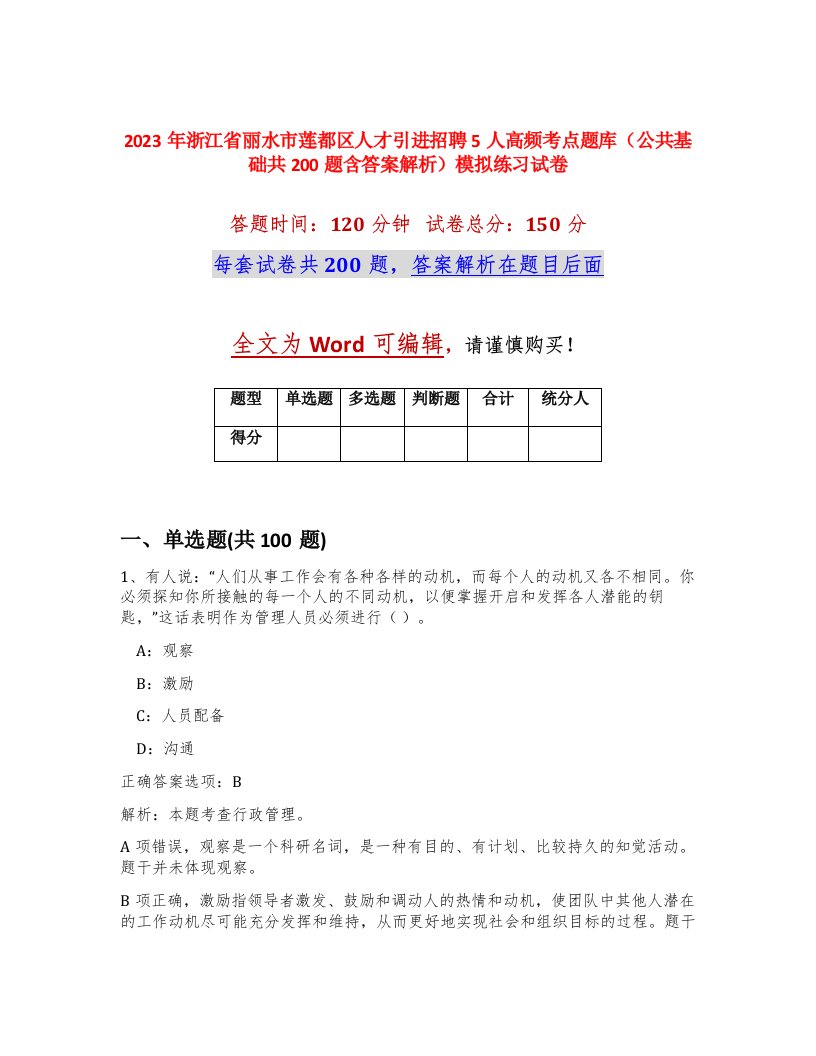 2023 年浙江省丽水市莲都区人才引进招聘 5 人高频考点题库（公共基础共 200 题含答案解析）模拟练习试卷

答题时间：120 分钟 试卷总分：150 分

每套试卷共 200 题，答案解析在题目后面

全文为 Word 可编辑，请谨慎购买！

| 题型 | 单选题 | 多选题 | 判断题 | 合计 | 统分人 |
|---|---|---|---|---|---|
| 得分 | | | | | |

一、单选题(共 100 题)

1、有人说：“人们从事工作会有各种各样的动机，而每个人的动机又各不相同。你必须探知你所接触的每一个人的不同动机，以便掌握开启和发挥各人潜能的钥匙，”这话表明作为管理人员必须进行（ ）。

A：观察

B：激励

C：人员配备

D：沟通

正确答案选项：B

解析：本题考查行政管理。

A 项错误，观察是一个科研名词，是一种有目的、有计划、比较持久的知觉活动。题干并未体现观察。

B 项正确，激励指领导者激发、鼓励和调动人的热情和动机，使团队中其他人潜在的工作动机尽可能充分发挥和维持，从而更好地实现社会和组织目标的过程。题干